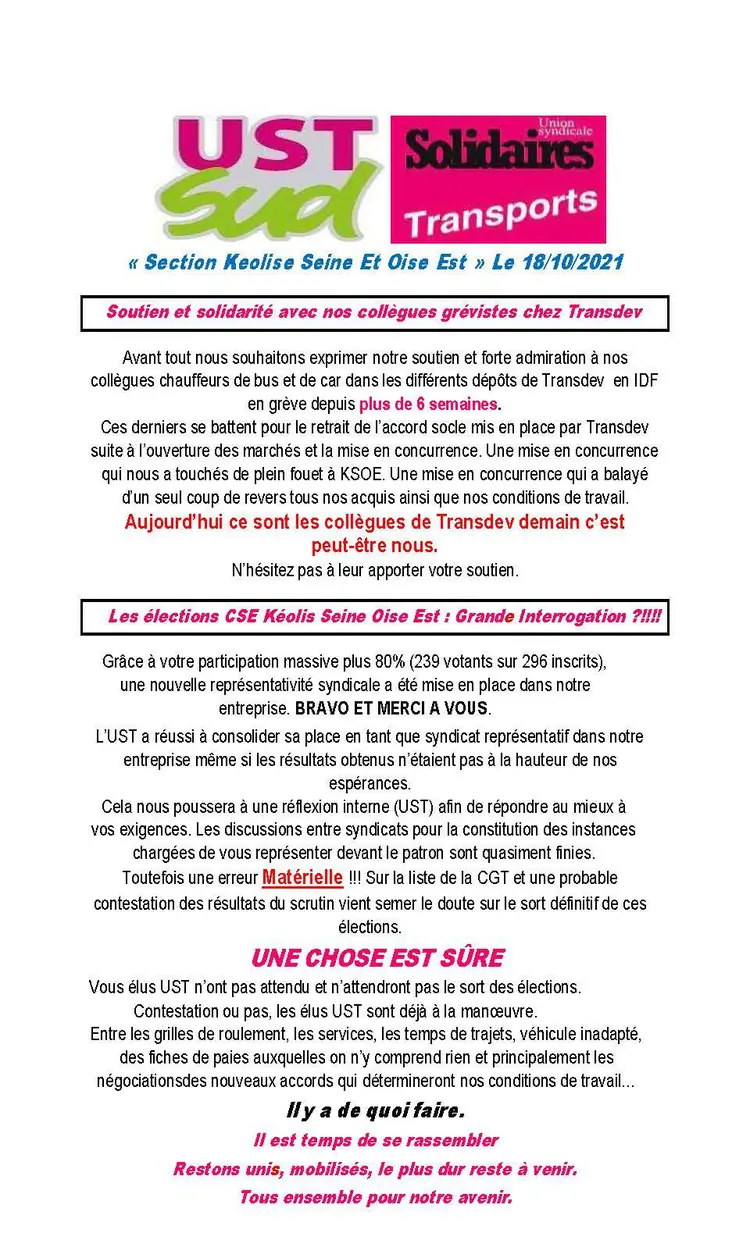 UST
Sud

Union syndicale
Solidaires
Transports

« Section Keolise Seine Et Oise Est » Le 18/10/2021

Soutien et solidarité avec nos collègues grévistes chez Transdev

Avant tout nous souhaitons exprimer notre soutien et forte admiration à nos collègues chauffeurs de bus et de car dans les différents dépôts de Transdev en IDF en grève depuis plus de 6 semaines.
Ces derniers se battent pour le retrait de l'accord socle mis en place par Transdev suite à l'ouverture des marchés et la mise en concurrence. Une mise en concurrence qui nous a touchés de plein fouet à KSOE. Une mise en concurrence qui a balayé d'un seul coup de revers tous nos acquis ainsi que nos conditions de travail.
Aujourd'hui ce sont les collègues de Transdev demain c'est peut-être nous.
N'hésitez pas à leur apporter votre soutien.

Les élections CSE Kéolis Seine Oise Est : Grande Interrogation ?!!!!

Grâce à votre participation massive plus 80% (239 votants sur 296 inscrits), une nouvelle représentativité syndicale a été mise en place dans notre entreprise. BRAVO ET MERCI A VOUS.
L'UST a réussi à consolider sa place en tant que syndicat représentatif dans notre entreprise même si les résultats obtenus n'étaient pas à la hauteur de nos espérances.
Cela nous poussera à une réflexion interne (UST) afin de répondre au mieux à vos exigences. Les discussions entre syndicats pour la constitution des instances chargées de vous représenter devant le patron sont quasiment finies.
Toutefois une erreur Matérielle !!! Sur la liste de la CGT et une probable contestation des résultats du scrutin vient semer le doute sur le sort définitif de ces élections.

UNE CHOSE EST SÛRE

Vous élus UST n'ont pas attendu et n'attendront pas le sort des élections.
Contestation ou pas, les élus UST sont déjà à la manœuvre.
Entre les grilles de roulement, les services, les temps de trajets, véhicule inadapté, des fiches de paies auxquelles on n'y comprend rien et principalement les négociationsdes nouveaux accords qui détermineront nos conditions de travail…

Il y a de quoi faire.
Il est temps de se rassembler
Restons unis, mobilisés, le plus dur reste à venir.
Tous ensemble pour notre avenir.